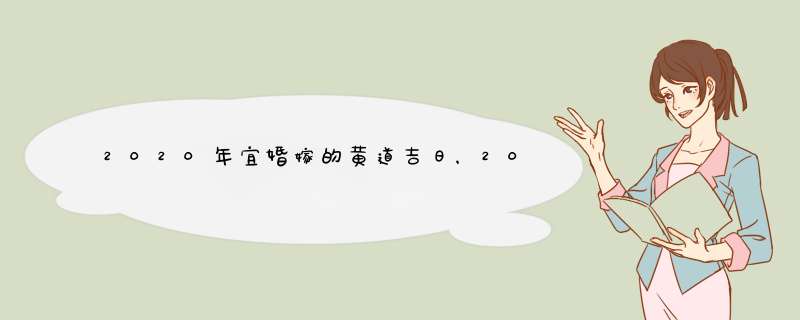 2020年宜婚嫁的黄道吉日，20